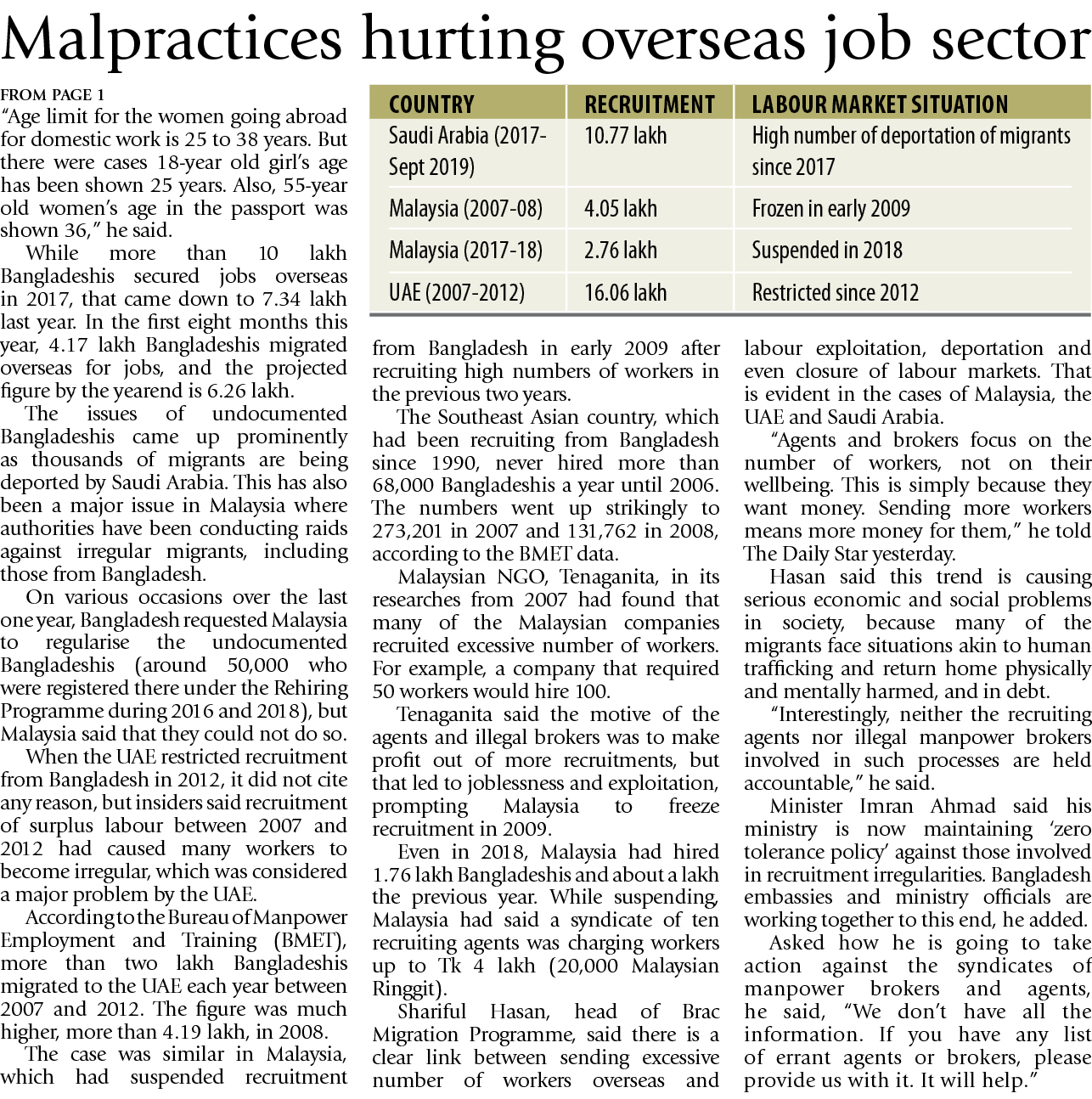 Malpractices hurting overseas job sector

FROM PAGE 1

"Age limit for the women going abroad for domestic work is 25 to 38 years. But there were cases 18-year old girl's age has been shown 25 years. Also, 55-year old women's age in the passport was shown 36," he said.

While more than 10 lakh Bangladeshis secured jobs overseas in 2017, that came down to 7.34 lakh last year. In the first eight months this year, 4.17 lakh Bangladeshis migrated overseas for jobs, and the projected figure by the yearend is 6.26 lakh.

The issues of undocumented Bangladeshis came up prominently as thousands of migrants are being deported by Saudi Arabia. This has also been a major issue in Malaysia where authorities have been conducting raids against irregular migrants, including those from Bangladesh.

On various occasions over the last one year, Bangladesh requested Malaysia to regularise the undocumented Bangladeshis (around 50,000 who were registered there under the Rehiring Programme during 2016 and 2018), but Malaysia said that they could not do so.

When the UAE restricted recruitment from Bangladesh in 2012, it did not cite any reason, but insiders said recruitment of surplus labour between 2007 and 2012 had caused many workers to become irregular, which was considered a major problem by the UAE.

According to the Bureau of Manpower Employment and Training (BMET), more than two lakh Bangladeshis migrated to the UAE each year between 2007 and 2012. The figure was much higher, more than 4.19 lakh, in 2008.

The case was similar in Malaysia, which had suspended recruitment

| COUNTRY | RECRUITMENT | LABOUR MARKET SITUATION |
|---|---|---|
| Saudi Arabia (2017-Sept 2019) | 10.77 lakh | High number of deportation of migrants since 2017 |
| Malaysia (2007-08) | 4.05 lakh | Frozen in early 2009 |
| Malaysia (2017-18) | 2.76 lakh | Suspended in 2018 |
| UAE (2007-2012) | 16.06 lakh | Restricted since 2012 |

from Bangladesh in early 2009 after recruiting high numbers of workers in the previous two years.

The Southeast Asian country, which had been recruiting from Bangladesh since 1990, never hired more than 68,000 Bangladeshis a year until 2006. The numbers went up strikingly to 273,201 in 2007 and 131,762 in 2008, according to the BMET data.

Malaysian NGO, Tenaganita, in its researches from 2007 had found that many of the Malaysian companies recruited excessive number of workers. For example, a company that required 50 workers would hire 100.

Tenaganita said the motive of the agents and illegal brokers was to make profit out of more recruitments, but that led to joblessness and exploitation, prompting Malaysia to freeze recruitment in 2009.

Even in 2018, Malaysia had hired 1.76 lakh Bangladeshis and about a lakh the previous year. While suspending, Malaysia had said a syndicate of ten recruiting agents was charging workers up to Tk 4 lakh (20,000 Malaysian Ringgit).

Shariful Hasan, head of Brac Migration Programme, said there is a clear link between sending excessive number of workers overseas and labour exploitation, deportation and even closure of labour markets. That is evident in the cases of Malaysia, the UAE and Saudi Arabia.

"Agents and brokers focus on the number of workers, not on their wellbeing. This is simply because they want money. Sending more workers means more money for them," he told The Daily Star yesterday.

Hasan said this trend is causing serious economic and social problems in society, because many of the migrants face situations akin to human trafficking and return home physically and mentally harmed, and in debt.

"Interestingly, neither the recruiting agents nor illegal manpower brokers involved in such processes are held accountable," he said.

Minister Imran Ahmad said his ministry is now maintaining 'zero tolerance policy' against those involved in recruitment irregularities. Bangladesh embassies and ministry officials are working together to this end, he added.

Asked how he is going to take action against the syndicates of manpower brokers and agents, he said, "We don't have all the information. If you have any list of errant agents or brokers, please provide us with it. It will help."